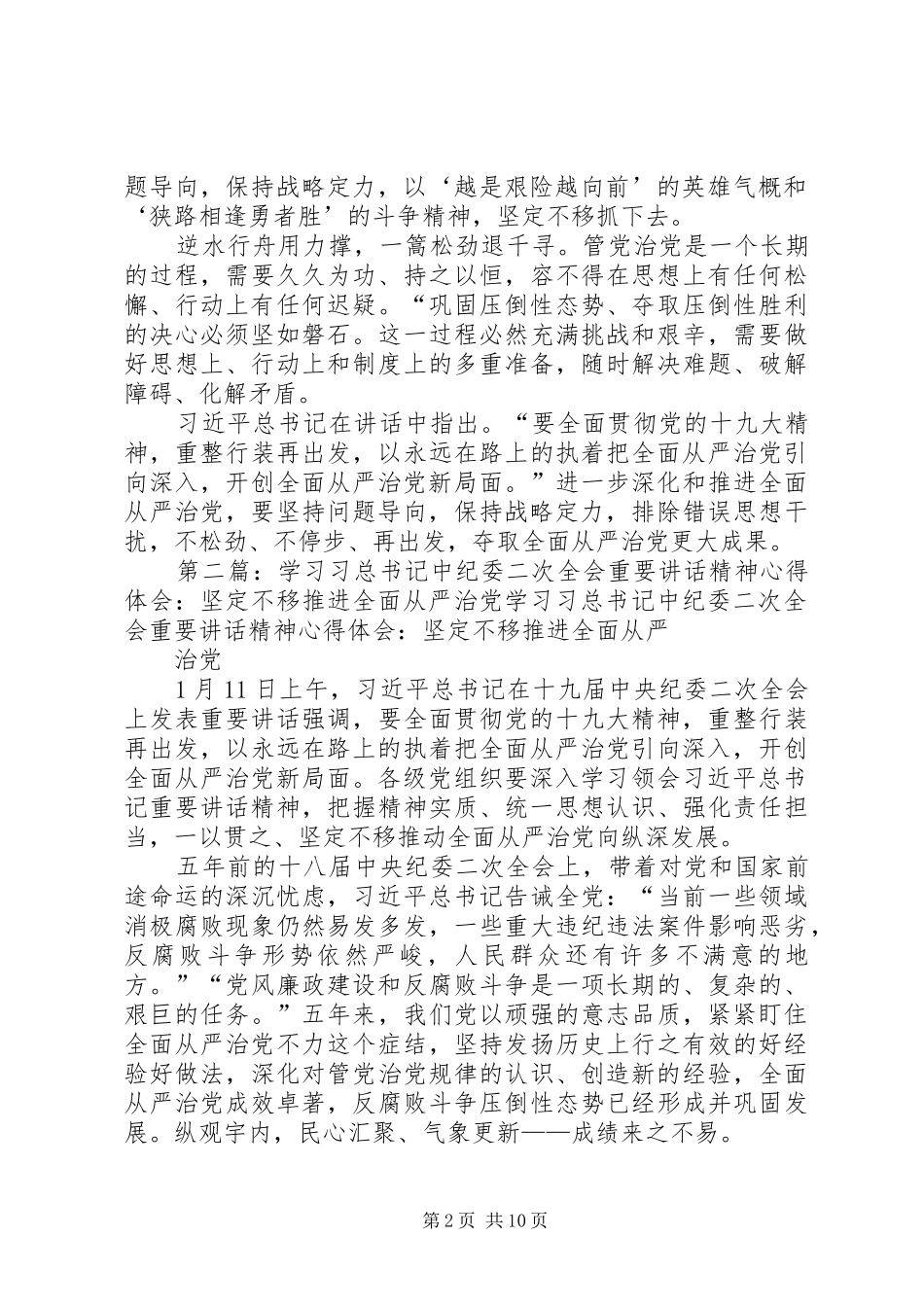 题导向，保持战略定力，以‘越是艰险越向前’的英雄气概和‘狭路相逢勇者胜’的斗争精神，坚定不移抓下去。

逆水行舟用力撑，一篙松劲退千寻。管党治党是一个长期的过程，需要久久为功、持之以恒，容不得在思想上有任何松懈、行动上有任何迟疑。“巩固压倒性态势、夺取压倒性胜利的决心必须坚如磐石。这一过程必然充满挑战和艰辛，需要做好思想上、行动上和制度上的多重准备，随时解决难题、破解障碍、化解矛盾。

习近平总书记在讲话中指出。“要全面贯彻党的十九大精神，重整行装再出发，以永远在路上的执着把全面从严治党引向深入，开创全面从严治党新局面。”进一步深化和推进全面从严治党，要坚持问题导向，保持战略定力，排除错误思想干扰，不松劲、不停步、再出发，夺取全面从严治党更大成果。

第二篇：学习习总书记中纪委二次全会重要讲话精神心得体会：坚定不移推进全面从严治党学习习总书记中纪委二次全会重要讲话精神心得体会：坚定不移推进全面从严

治党

1 月 11 日上午，习近平总书记在十九届中央纪委二次全会上发表重要讲话强调，要全面贯彻党的十九大精神，重整行装再出发，以永远在路上的执着把全面从严治党引向深入，开创全面从严治党新局面。各级党组织要深入学习领会习近平总书记重要讲话精神，把握精神实质、统一思想认识、强化责任担当，一以贯之、坚定不移推动全面从严治党向纵深发展。

五年前的十八届中央纪委二次全会上，带着对党和国家前途命运的深沉忧虑，习近平总书记告诫全党：“当前一些领域消极腐败现象仍然易发多发，一些重大违纪违法案件影响恶劣，反腐败斗争形势依然严峻，人民群众还有许多不满意的地方。”“党风廉政建设和反腐败斗争是一项长期的、复杂的、艰巨的任务。”五年来，我们党以顽强的意志品质，紧紧盯住全面从严治党不力这个症结，坚持发扬历史上行之有效的好经验好做法，深化对管党治党规律的认识、创造新的经验，全面从严治党成效卓著，反腐败斗争压倒性态势已经形成并巩固发展。纵观宇内，民心汇聚、气象更新——成绩来之不易。

第 2 页 共 10 页